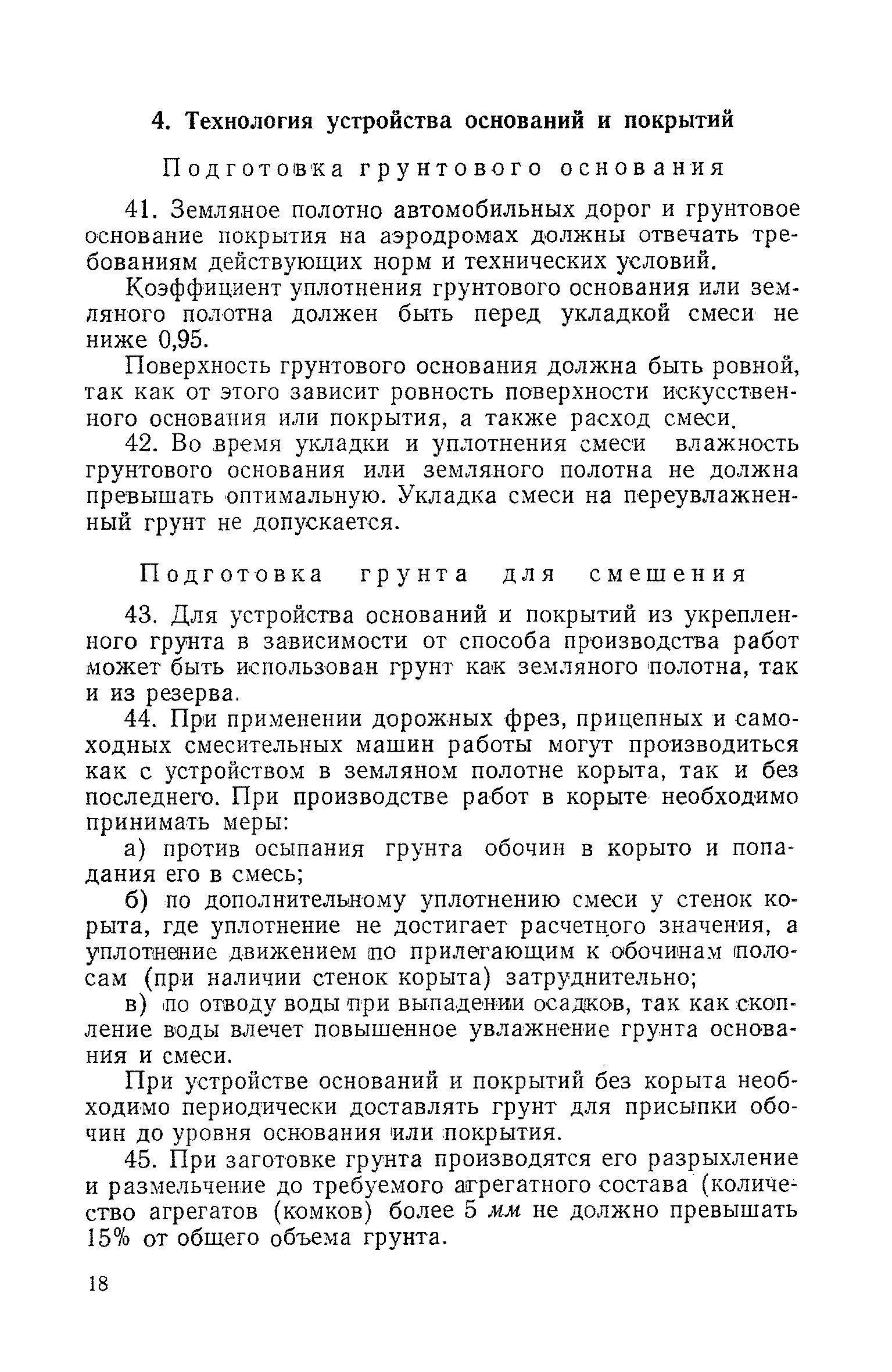 4. Технология устройства оснований и покрытий

Подготовка грунтового основания

41. Земляное полотно автомобильных дорог и грунтовое основание покрытия на аэродромах должны отвечать требованиям действующих норм и технических условий.

Коэффициент уплотнения грунтового основания или земляного полотна должен быть перед укладкой смеси не ниже 0,95.

Поверхность грунтового основания должна быть ровной, так как от этого зависит ровность поверхности искусственного основания или покрытия, а также расход смеси.

42. Во время укладки и уплотнения смеси влажность грунтового основания или земляного полотна не должна превышать оптимальную. Укладка смеси на переувлажненный грунт не допускается.

Подготовка грунта для смешения

43. Для устройства оснований и покрытий из укрепленного грунта в зависимости от способа производства работ может быть использован грунт как земляного полотна, так и из резерва.

44. При применении дорожных фрез, прицепных и самоходных смесительных машин работы могут производиться как с устройством в земляном полотне корыта, так и без последнего. При производстве работ в корыте необходимо принимать меры:

а) против осыпания грунта обочин в корыто и попадания его в смесь;

б) по дополнительному уплотнению смеси у стенок корыта, где уплотнение не достигает расчетного значения, а уплотнение движением по прилегающим к обочинам полосам (при наличии стенок корыта) затруднительно;

в) по отводу воды при выпадении осадков, так как скопление воды влечет повышенное увлажнение грунта основания и смеси.

При устройстве оснований и покрытий без корыта необходимо периодически доставлять грунт для присыпки обочин до уровня основания или покрытия.

45. При заготовке грунта производятся его разрыхление и размельчение до требуемого агрегатного состава (количество агрегатов (комков) более 5 мм не должно превышать 15% от общего объема грунта.

18